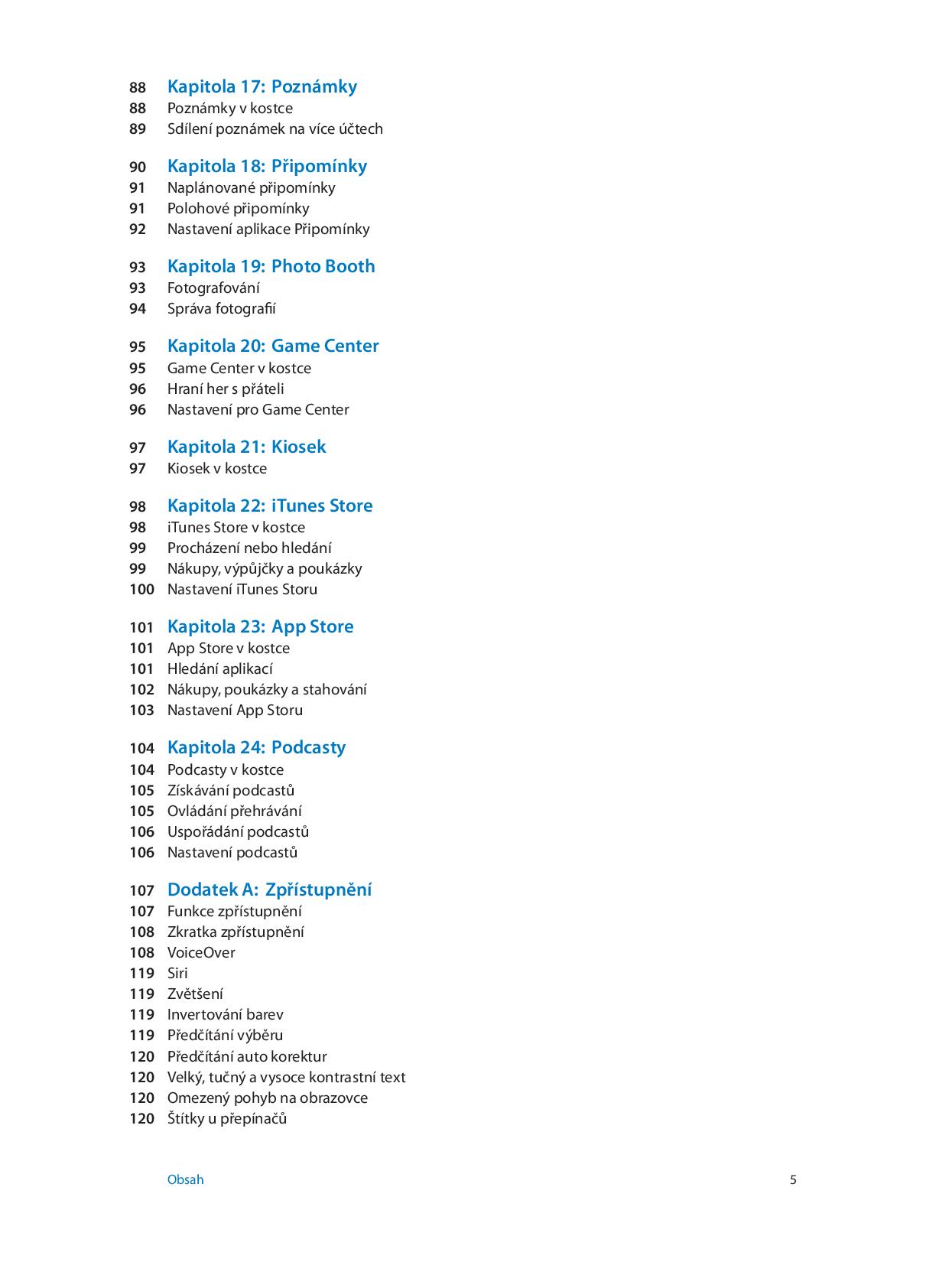 88 Kapitola 17: Poznámky
88 Poznámky v kostce
89 Sdílení poznámek na více účtech

90 Kapitola 18: Připomínky
91 Naplánované připomínky
91 Polohové připomínky
92 Nastavení aplikace Připomínky

93 Kapitola 19: Photo Booth
93 Fotografování
94 Správa fotografií

95 Kapitola 20: Game Center
95 Game Center v kostce
96 Hraní her s přáteli
96 Nastavení pro Game Center

97 Kapitola 21: Kiosek
97 Kiosek v kostce

98 Kapitola 22: iTunes Store
98 iTunes Store v kostce
99 Procházení nebo hledání
99 Nákupy, výpůjčky a poukázky
100 Nastavení iTunes Storu

101 Kapitola 23: App Store
101 App Store v kostce
101 Hledání aplikací
102 Nákupy, poukázky a stahování
103 Nastavení App Storu

104 Kapitola 24: Podcasty
104 Podcasty v kostce
105 Získávání podcastů
105 Ovládání přehrávání
106 Uspořádání podcastů
106 Nastavení podcastů

107 Dodatek A: Zpřístupnění
107 Funkce zpřístupnění
108 Zkratka zpřístupnění
108 VoiceOver
119 Siri
119 Zvětšení
119 Invertování barev
119 Předčítání výběru
120 Předčítání auto korektur
120 Velký, tučný a vysoce kontrastní text
120 Omezený pohyb na obrazovce
120 Štítky u přepínačů

Obsah 5